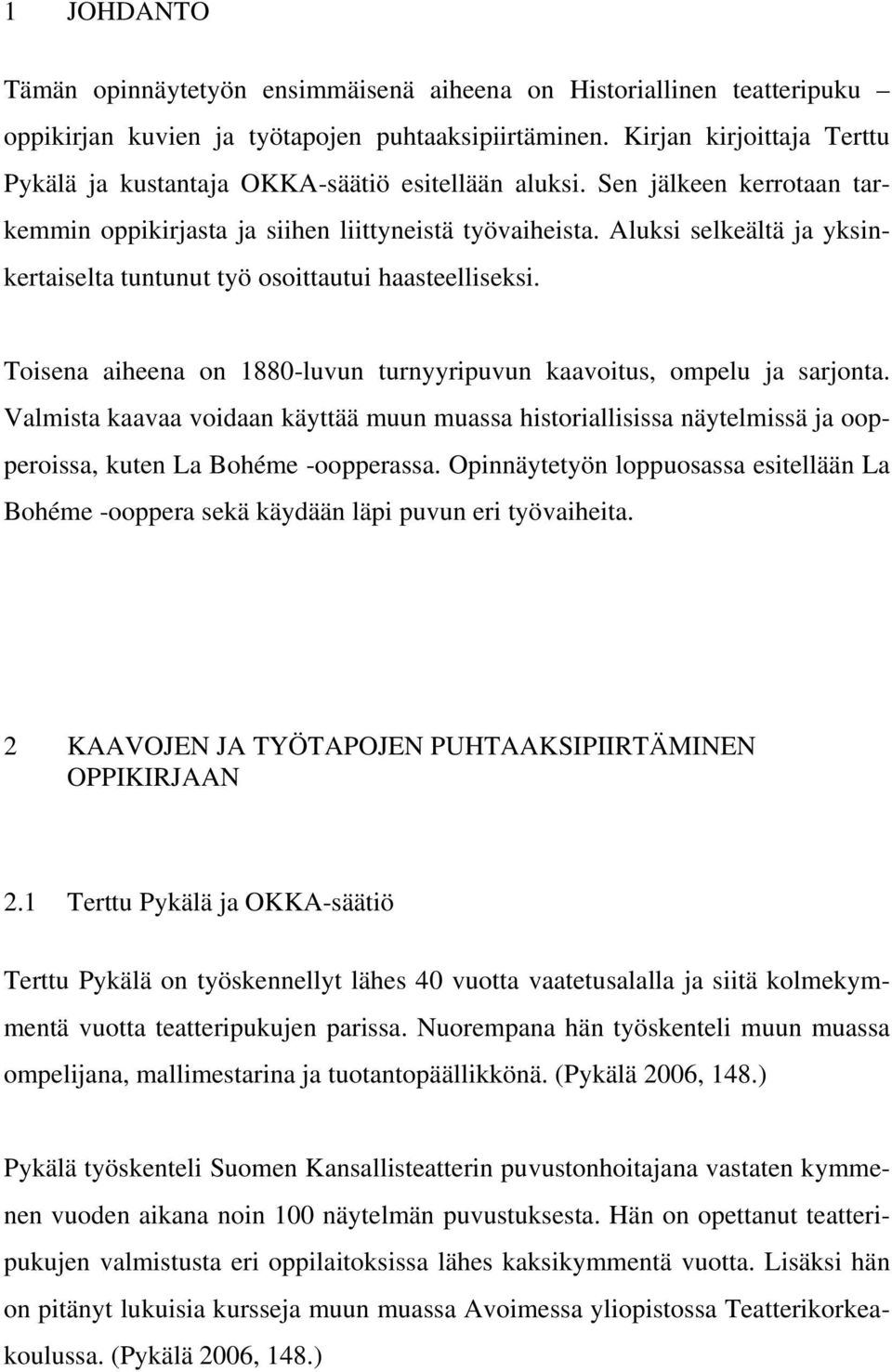 1 JOHDANTO

Tämän opinnäytetyön ensimmäisenä aiheena on Historiallinen teatteripuku – oppikirjan kuvien ja työtapojen puhtaaksipiirtäminen. Kirjan kirjoittaja Terttu Pykälä ja kustantaja OKKA-säätiö esitellään aluksi. Sen jälkeen kerrotaan tarkemmin oppikirjasta ja siihen liittyneistä työvaiheista. Aluksi selkeältä ja yksinkertaiselta tuntunut työ osoittautui haasteelliseksi.

Toisena aiheena on 1880-luvun turnyyripuvun kaavoitus, ompelu ja sarjonta. Valmista kaavaa voidaan käyttää muun muassa historiallisissa näytelmissä ja oopperoissa, kuten La Bohéme -oopperassa. Opinnäytetyön loppuosassa esitellään La Bohéme -ooppera sekä käydään läpi puvun eri työvaiheita.

2 KAAVOJEN JA TYÖTAPOJEN PUHTAAKSIPIIRTÄMINEN OPPIKIRJAAN

2.1 Terttu Pykälä ja OKKA-säätiö

Terttu Pykälä on työskennellyt lähes 40 vuotta vaatetusalalla ja siitä kolmekymmentä vuotta teatteripukujen parissa. Nuorempana hän työskenteli muun muassa ompelijana, mallimestarina ja tuotantopäällikkönä. (Pykälä 2006, 148.)

Pykälä työskenteli Suomen Kansallisteatterin puvustonhoitajana vastaten kymmenen vuoden aikana noin 100 näytelmän puvustuksesta. Hän on opettanut teatteripukujen valmistusta eri oppilaitoksissa lähes kaksikymmentä vuotta. Lisäksi hän on pitänyt lukuisia kursseja muun muassa Avoimessa yliopistossa Teatterikorkeakoulussa. (Pykälä 2006, 148.)